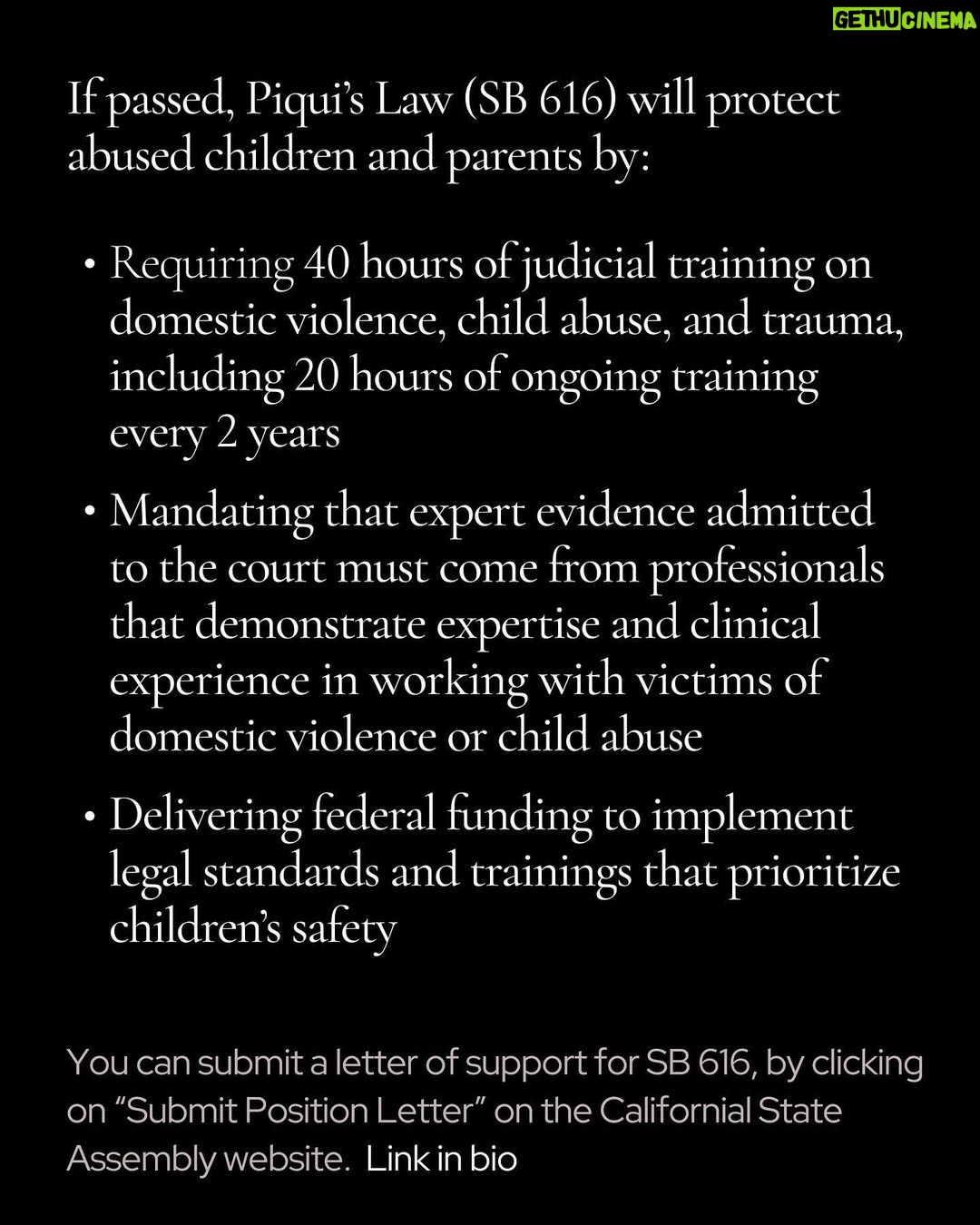 GETHUCINEMA

If passed, Piqui's Law (SB 616) will protect abused children and parents by:

• Requiring 40 hours of judicial training on domestic violence, child abuse, and trauma, including 20 hours of ongoing training every 2 years

• Mandating that expert evidence admitted to the court must come from professionals that demonstrate expertise and clinical experience in working with victims of domestic violence or child abuse

• Delivering federal funding to implement legal standards and trainings that prioritize children's safety

You can submit a letter of support for SB 616, by clicking on "Submit Position Letter" on the Californial State Assembly website. Link in bio